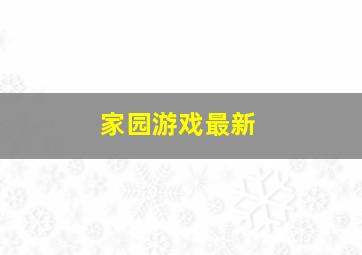 家园游戏最新